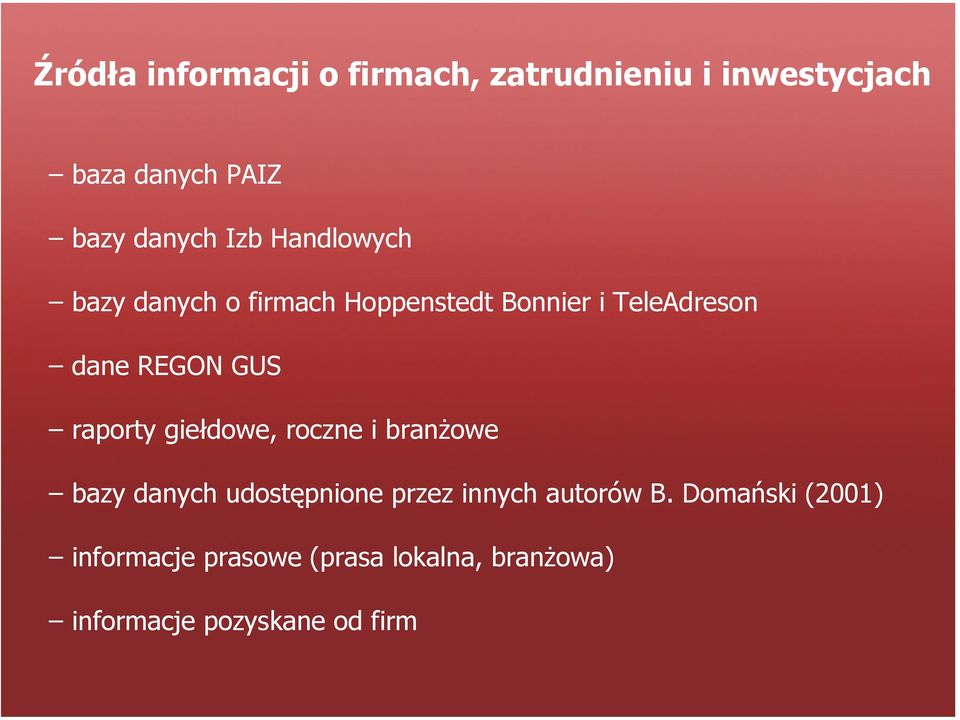 Źródła informacji o firmach, zatrudnieniu i inwestycjach

– baza danych PAIZ

– bazy danych Izb Handlowych

– bazy danych o firmach Hoppenstedt Bonnier i TeleAdreson

– dane REGON GUS

– raporty giełdowe, roczne i branżowe

– bazy danych udostępnione przez innych autorów B. Domański (2001)

– informacje prasowe (prasa lokalna, branżowa)

– informacje pozyskane od firm